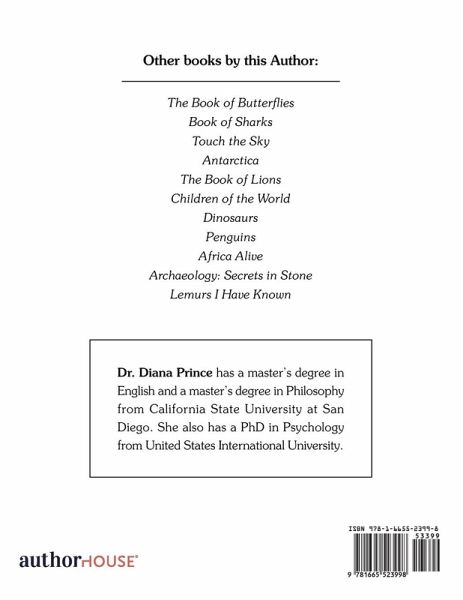 Other books by this Author:

The Book of Butterflies
Book of Sharks
Touch the Sky
Antarctica
The Book of Lions
Children of the World
Dinosaurs
Penguins
Africa Alive
Archaeology: Secrets in Stone
Lemurs I Have Known

Dr. Diana Prince has a master's degree in English and a master's degree in Philosophy from California State University at San Diego. She also has a PhD in Psychology from United States International University.

authorHOUSE

ISBN 978-1-6655-2399-8
53399
9 781665 523998